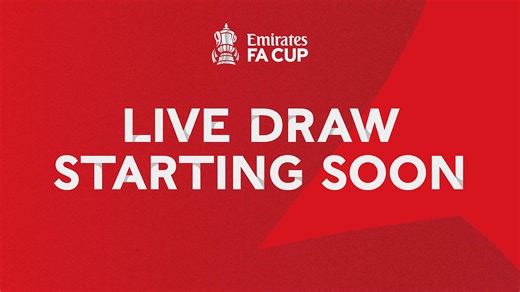 Emirates
FA CUP

LIVE DRAW
STARTING SOON